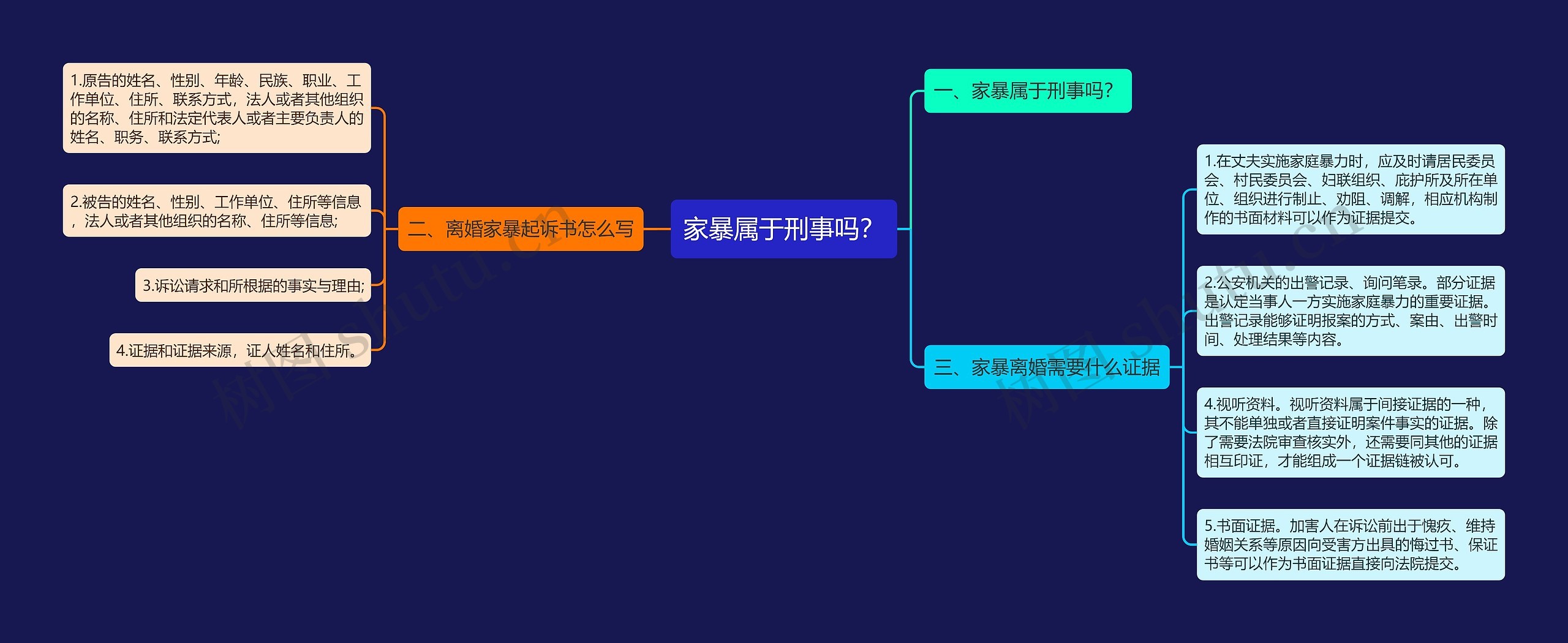 家暴属于刑事吗？

一、家暴属于刑事吗？

二、离婚家暴起诉书怎么写

1.原告的姓名、性别、年龄、民族、职业、工作单位、住所、联系方式，法人或者其他组织的名称、住所和法定代表人或者主要负责人的姓名、职务、联系方式;

2.被告的姓名、性别、工作单位、住所等信息，法人或者其他组织的名称、住所等信息;

3.诉讼请求和所根据的事实与理由;

4.证据和证据来源，证人姓名和住所。

三、家暴离婚需要什么证据

1.在丈夫实施家庭暴力时，应及时请居民委员会、村民委员会、妇联组织、庇护所及所在单位、组织进行制止、劝阻、调解，相应机构制作的书面材料可以作为证据提交。

2.公安机关的出警记录、询问笔录。部分证据是认定当事人一方实施家庭暴力的重要证据。出警记录能够证明报案的方式、案由、出警时间、处理结果等内容。

4.视听资料。视听资料属于间接证据的一种，其不能单独或者直接证明案件事实的证据。除了需要法院审查核实外，还需要同其他的证据相互印证，才能组成一个证据链被认可。

5.书面证据。加害人在诉讼前出于愧疚、维持婚姻关系等原因向受害方出具的悔过书、保证书等可以作为书面证据直接向法院提交。

树图 shutu.cn

树图 shutu.cn